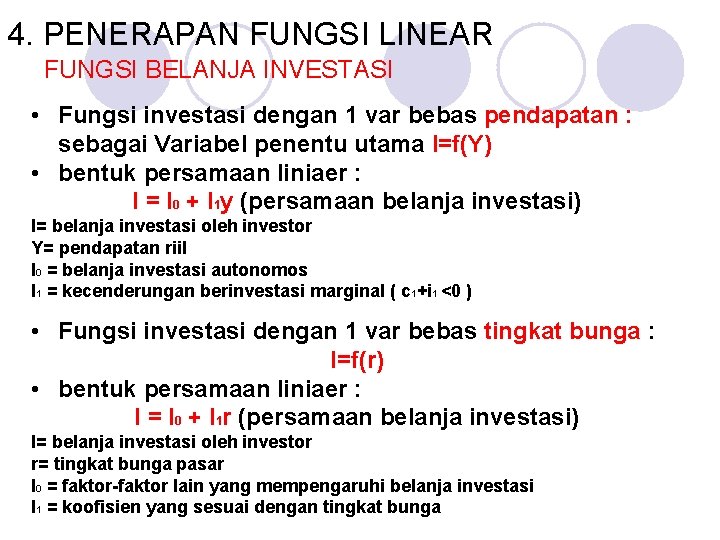 4. PENERAPAN FUNGSI LINEAR
FUNGSI BELANJA INVESTASI

• Fungsi investasi dengan 1 var bebas pendapatan : sebagai Variabel penentu utama I=f(Y)
• bentuk persamaan liniaer :
$I = I_0 + I_1y$ (persamaan belanja investasi)

I= belanja investasi oleh investor
Y= pendapatan riil
$I_0$ = belanja investasi autonomos
$I_1$ = kecenderungan berinvestasi marginal ( $c_1+i_1 <0$ )

• Fungsi investasi dengan 1 var bebas tingkat bunga :
I=f(r)
• bentuk persamaan liniaer :
$I = I_0 + I_1r$ (persamaan belanja investasi)

I= belanja investasi oleh investor
r= tingkat bunga pasar
$I_0$ = faktor-faktor lain yang mempengaruhi belanja investasi
$I_1$ = koofisien yang sesuai dengan tingkat bunga